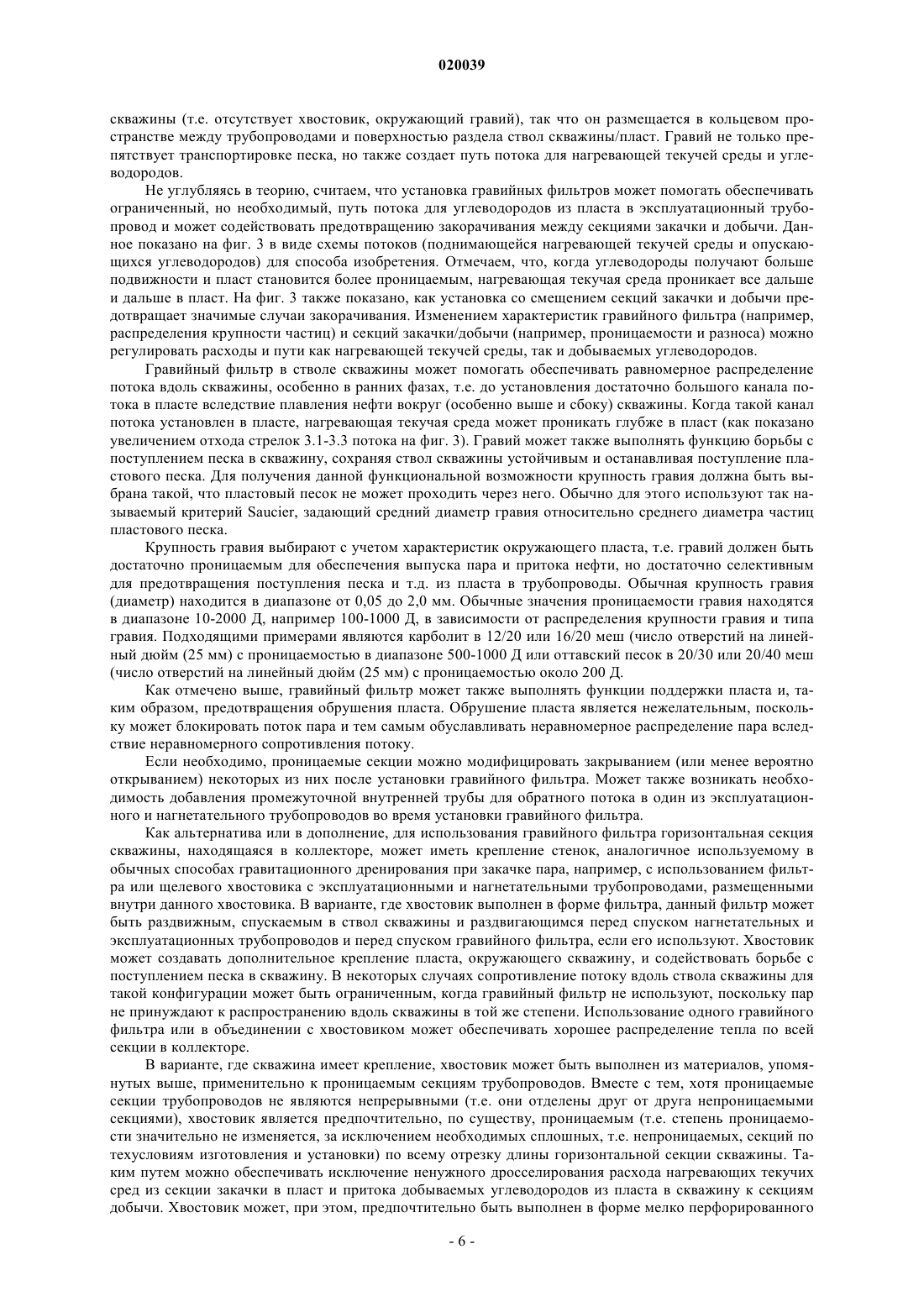 020039

скважины (т.е. отсутствует хвостовик, окружающий гравий), так что он размещается в кольцевом пространстве между трубопроводами и поверхностью раздела ствол скважины/пласт. Гравий не только препятствует транспортировке песка, но также создает путь потока для нагревающей текучей среды и углеводородов.

Не углубляясь в теорию, считаем, что установка гравийных фильтров может помогать обеспечивать ограниченный, но необходимый, путь потока для углеводородов из пласта в эксплуатационный трубопровод и может содействовать предотвращению закорачивания между секциями закачки и добычи. Данное показано на фиг. 3 в виде схемы потоков (поднимающейся нагревающей текучей среды и опускающихся углеводородов) для способа изобретения. Отмечаем, что, когда углеводороды получают больше подвижности и пласт становится более проницаемым, нагревающая текучая среда проникает все дальше и дальше в пласт. На фиг. 3 также показано, как установка со смещением секций закачки и добычи предотвращает значимые случаи закорачивания. Изменением характеристик гравийного фильтра (например, распределения крупности частиц) и секций закачки/добычи (например, проницаемости и разноса) можно регулировать расходы и пути как нагревающей текучей среды, так и добываемых углеводородов.

Гравийный фильтр в стволе скважины может помогать обеспечивать равномерное распределение потока вдоль скважины, особенно в ранних фазах, т.е. до установления достаточно большого канала потока в пласте вследствие плавления нефти вокруг (особенно выше и сбоку) скважины. Когда такой канал потока установлен в пласте, нагревающая текучая среда может проникать глубже в пласт (как показано увеличением отхода стрелок 3.1-3.3 потока на фиг. 3). Гравий может также выполнять функцию борьбы с поступлением песка в скважину, сохраняя ствол скважины устойчивым и останавливая поступление пластового песка. Для получения данной функциональной возможности крупность гравия должна быть выбрана такой, что пластовый песок не может проходить через него. Обычно для этого используют так называемый критерий Saucier, задающий средний диаметр гравия относительно среднего диаметра частиц пластового песка.

Крупность гравия выбирают с учетом характеристик окружающего пласта, т.е. гравий должен быть достаточно проницаемым для обеспечения выпуска пара и притока нефти, но достаточно селективным для предотвращения поступления песка и т.д. из пласта в трубопроводы. Обычная крупность гравия (диаметр) находится в диапазоне от 0,05 до 2,0 мм. Обычные значения проницаемости гравия находятся в диапазоне 10-2000 Д, например 100-1000 Д, в зависимости от распределения крупности гравия и типа гравия. Подходящими примерами являются карболит в 12/20 или 16/20 меш (число отверстий на линейный дюйм (25 мм) с проницаемостью в диапазоне 500-1000 Д или оттавский песок в 20/30 или 20/40 меш (число отверстий на линейный дюйм (25 мм) с проницаемостью около 200 Д.

Как отмечено выше, гравийный фильтр может также выполнять функции поддержки пласта и, таким образом, предотвращения обрушения пласта. Обрушение пласта является нежелательным, поскольку может блокировать поток пара и тем самым обуславливать неравномерное распределение пара вследствие неравномерного сопротивления потоку.

Если необходимо, проницаемые секции можно модифицировать закрыванием (или менее вероятно открыванием) некоторых из них после установки гравийного фильтра. Может также возникать необходимость добавления промежуточной внутренней трубы для обратного потока в один из эксплуатационного и нагнетательного трубопроводов во время установки гравийного фильтра.

Как альтернатива или в дополнение, для использования гравийного фильтра горизонтальная секция скважины, находящаяся в коллекторе, может иметь крепление стенок, аналогичное используемому в обычных способах гравитационного дренирования при закачке пара, например, с использованием фильтра или щелевого хвостовика с эксплуатационными и нагнетательными трубопроводами, размещенными внутри данного хвостовика. В варианте, где хвостовик выполнен в форме фильтра, данный фильтр может быть раздвижным, спускаемым в ствол скважины и раздвигающимся перед спуском нагнетательных и эксплуатационных трубопроводов и перед спуском гравийного фильтра, если его используют. Хвостовик может создавать дополнительное крепление пласта, окружающего скважину, и содействовать борьбе с поступлением песка в скважину. В некоторых случаях сопротивление потоку вдоль ствола скважины для такой конфигурации может быть ограниченным, когда гравийный фильтр не используют, поскольку пар не принуждают к распространению вдоль скважины в той же степени. Использование одного гравийного фильтра или в объединении с хвостовиком может обеспечивать хорошее распределение тепла по всей секции в коллекторе.

В варианте, где скважина имеет крепление, хвостовик может быть выполнен из материалов, упомянутых выше, применительно к проницаемым секциям трубопроводов. Вместе с тем, хотя проницаемые секции трубопроводов не являются непрерывными (т.е. они отделены друг от друга непроницаемыми секциями), хвостовик является предпочтительно, по существу, проницаемым (т.е. степень проницаемости значительно не изменяется, за исключением необходимых сплошных, т.е. непроницаемых, секций по техусловиям изготовления и установки) по всему отрезку длины горизонтальной секции скважины. Таким путем можно обеспечивать исключение ненужного дросселирования расхода нагревающих текучих сред из секции закачки в пласт и притока добываемых углеводородов из пласта в скважину к секциям добычи. Хвостовик может, при этом, предпочтительно быть выполнен в форме мелко перфорированного

- 6 -